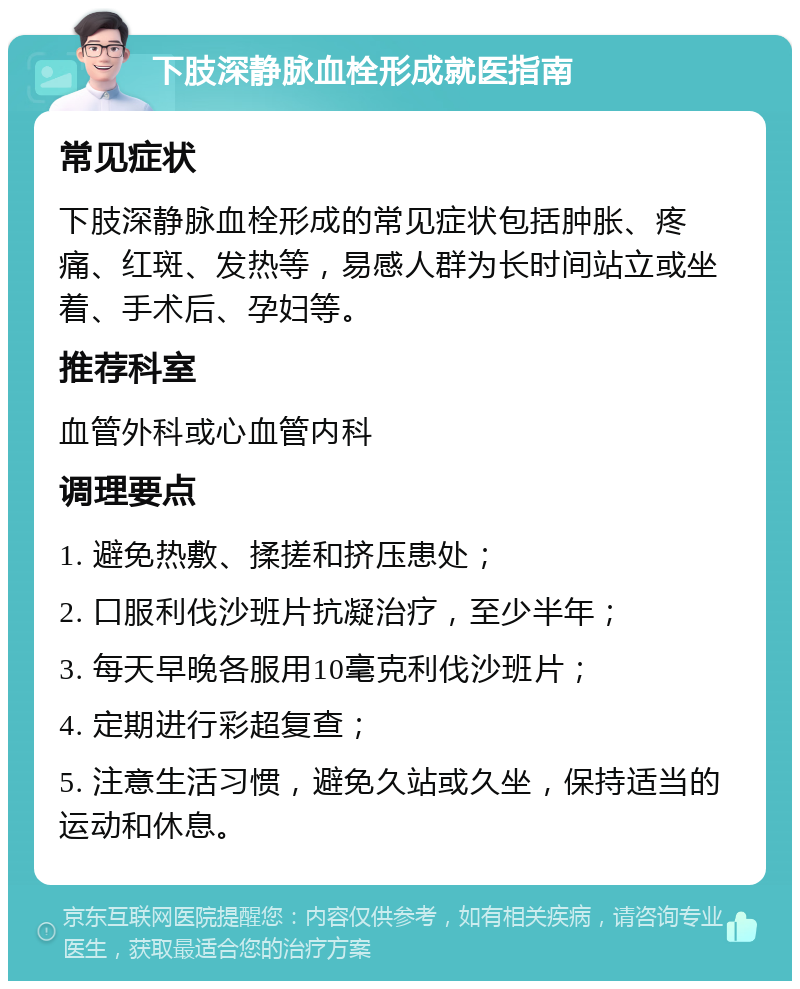 下肢深静脉血栓形成就医指南

常见症状

下肢深静脉血栓形成的常见症状包括肿胀、疼痛、红斑、发热等，易感人群为长时间站立或坐着、手术后、孕妇等。

推荐科室

血管外科或心血管内科

调理要点

1. 避免热敷、揉搓和挤压患处；

2. 口服利伐沙班片抗凝治疗，至少半年；

3. 每天早晚各服用10毫克利伐沙班片；

4. 定期进行彩超复查；

5. 注意生活习惯，避免久站或久坐，保持适当的运动和休息。

京东互联网医院提醒您：内容仅供参考，如有相关疾病，请咨询专业医生，获取最适合您的治疗方案